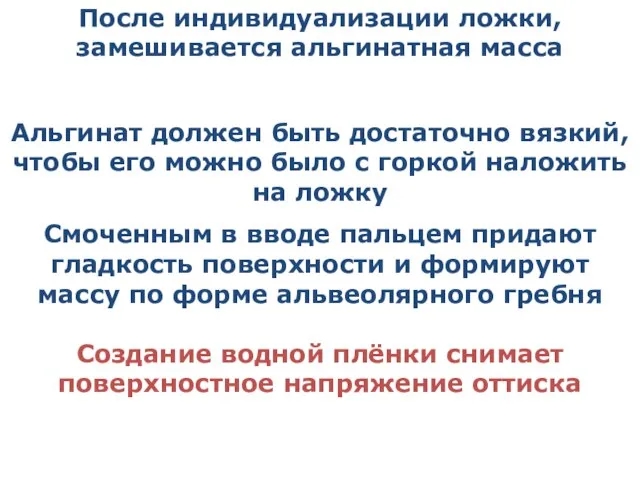 После индивидуализации ложки, замешивается альгинатная масса

Альгинат должен быть достаточно вязкий, чтобы его можно было с горкой наложить на ложку

Смоченным в вводе пальцем придают гладкость поверхности и формируют массу по форме альвеолярного гребня

Создание водной плёнки снимает поверхностное напряжение оттиска